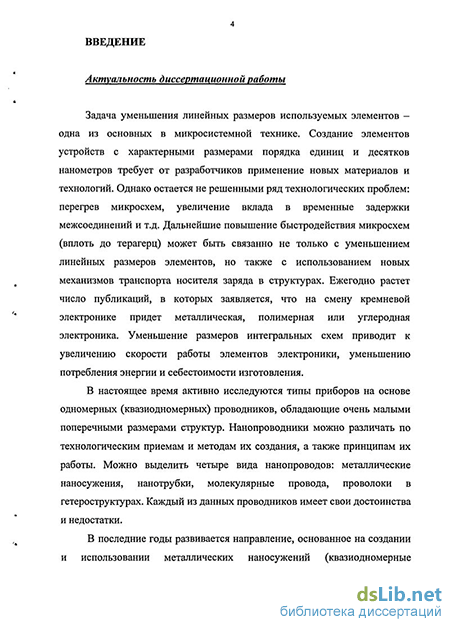 4

ВВЕДЕНИЕ

Актуальность диссертационной работы

Задача уменьшения линейных размеров используемых элементов – одна из основных в микросистемной технике. Создание элементов устройств с характерными размерами порядка единиц и десятков нанометров требует от разработчиков применение новых материалов и технологий. Однако остается не решенными ряд технологических проблем: перегрев микросхем, увеличение вклада в временные задержки межсоединений и т.д. Дальнейшие повышение быстродействия микросхем (вплоть до терагерц) может быть связанно не только с уменьшением линейных размеров элементов, но также с использованием новых механизмов транспорта носителя заряда в структурах. Ежегодно растет число публикаций, в которых заявляется, что на смену кремневой электронике придет металлическая, полимерная или углеродная электроника. Уменьшение размеров интегральных схем приводит к увеличению скорости работы элементов электроники, уменьшению потребления энергии и себестоимости изготовления.

В настоящее время активно исследуются типы приборов на основе одномерных (квазиодномерных) проводников, обладающие очень малыми поперечными размерами структур. Нанопроводники можно различать по технологическим приемам и методам их создания, а также принципам их работы. Можно выделить четыре вида нанопроводов: металлические наносужения, нанотрубки, молекулярные провода, проволоки в гетероструктурах. Каждый из данных проводников имеет свои достоинства и недостатки.

В последние годы развивается направление, основанное на создании и использовании металлических наносужений (квазиодномерные

dsLib.net
библиотека диссертаций